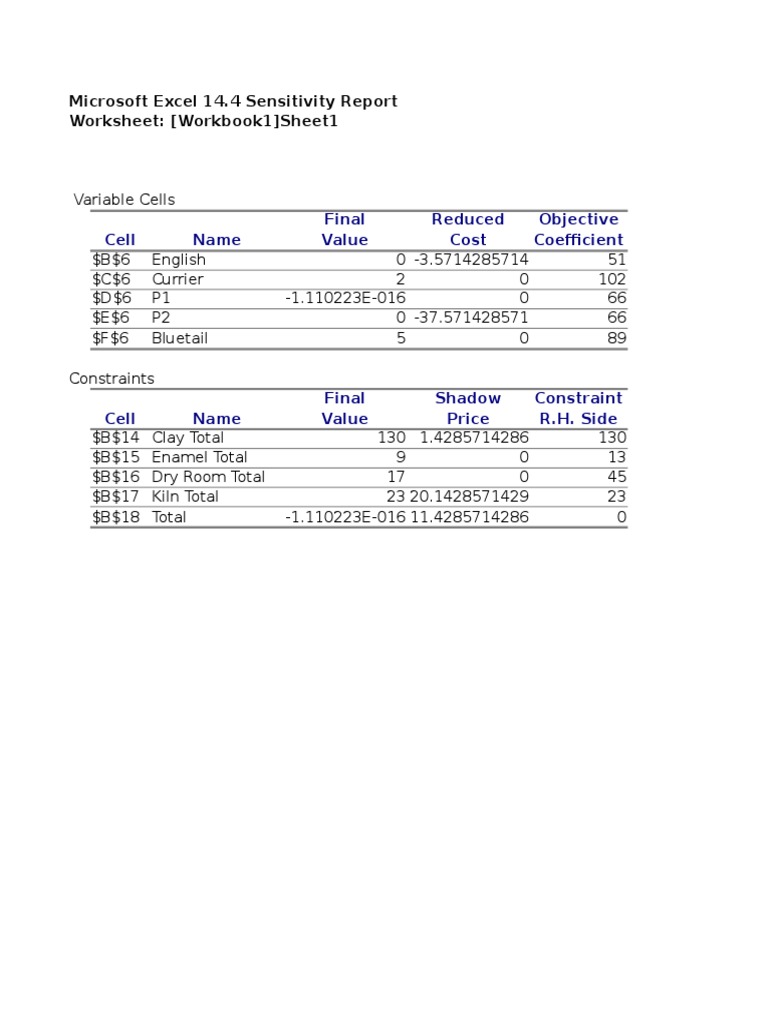 Microsoft Excel 14.4 Sensitivity Report
Worksheet: [Workbook1]Sheet1

Variable Cells

| Cell | Name | Final Value | Reduced Cost | Objective Coefficient |
|---|---|---|---|---|
| \$B\$6 | English | 0 | -3.5714285714 | 51 |
| \$C\$6 | Currier | 2 | 0 | 102 |
| \$D\$6 | P1 | -1.110223E-016 | 0 | 66 |
| \$E\$6 | P2 | 0 | -37.571428571 | 66 |
| \$F\$6 | Bluetail | 5 | 0 | 89 |

Constraints

| Cell | Name | Final Value | Shadow Price | Constraint R.H. Side |
|---|---|---|---|---|
| \$B\$14 | Clay Total | 130 | 1.4285714286 | 130 |
| \$B\$15 | Enamel Total | 9 | 0 | 13 |
| \$B\$16 | Dry Room Total | 17 | 0 | 45 |
| \$B\$17 | Kiln Total | 23 | 20.1428571429 | 23 |
| \$B\$18 | Total | -1.110223E-016 | 11.4285714286 | 0 |